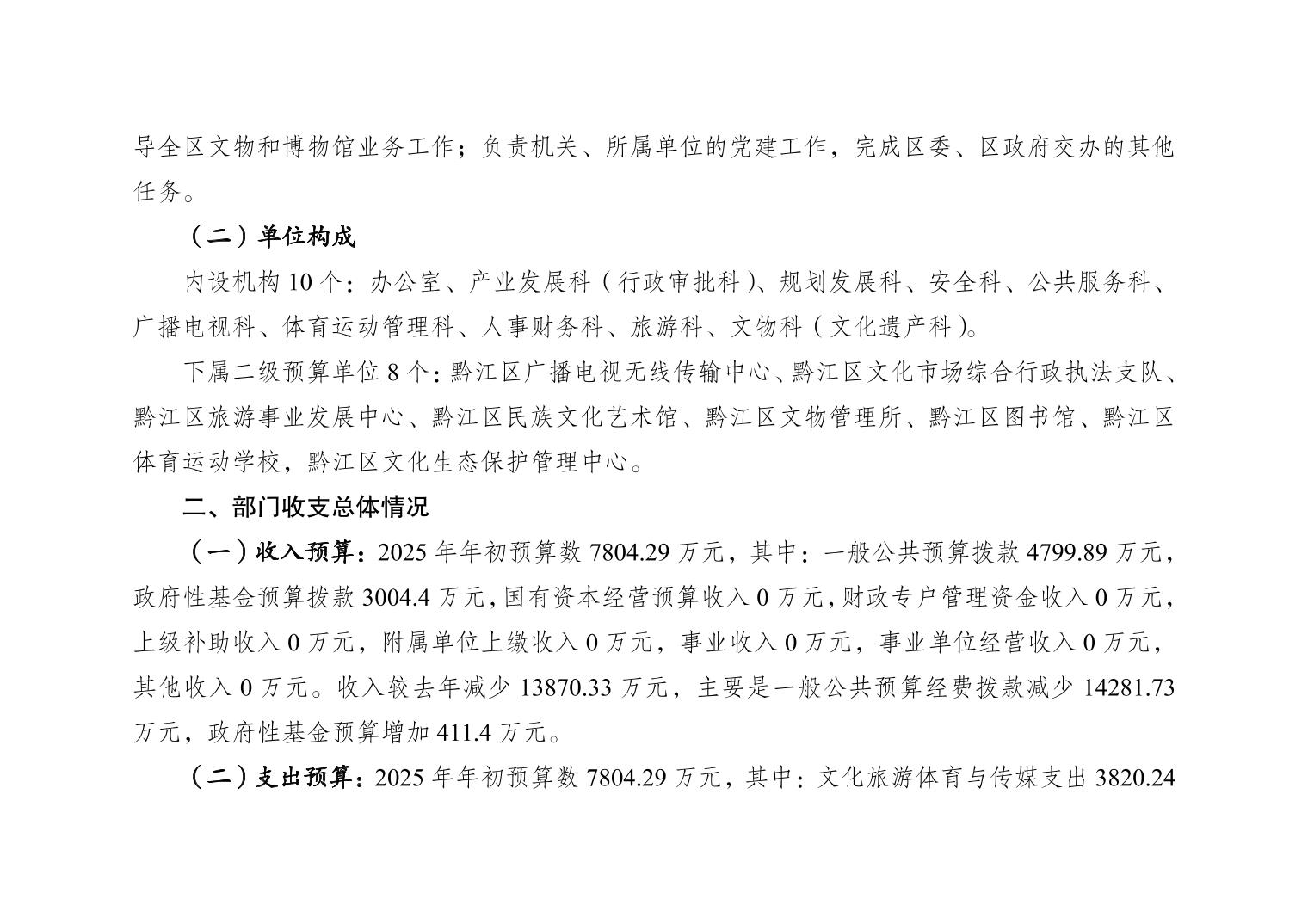 导全区文物和博物馆业务工作；负责机关、所属单位的党建工作，完成区委、区政府交办的其他任务。

（二）单位构成

内设机构 10 个：办公室、产业发展科（行政审批科）、规划发展科、安全科、公共服务科、广播电视科、体育运动管理科、人事财务科、旅游科、文物科（文化遗产科）。

下属二级预算单位 8 个：黔江区广播电视无线传输中心、黔江区文化市场综合行政执法支队、黔江区旅游事业发展中心、黔江区民族文化艺术馆、黔江区文物管理所、黔江区图书馆、黔江区体育运动学校，黔江区文化生态保护管理中心。

二、部门收支总体情况

（一）收入预算：2025 年年初预算数 7804.29 万元，其中：一般公共预算拨款 4799.89 万元，政府性基金预算拨款 3004.4 万元，国有资本经营预算收入 0 万元，财政专户管理资金收入 0 万元，上级补助收入 0 万元，附属单位上缴收入 0 万元，事业收入 0 万元，事业单位经营收入 0 万元，其他收入 0 万元。收入较去年减少 13870.33 万元，主要是一般公共预算经费拨款减少 14281.73 万元，政府性基金预算增加 411.4 万元。

（二）支出预算：2025 年年初预算数 7804.29 万元，其中：文化旅游体育与传媒支出 3820.24